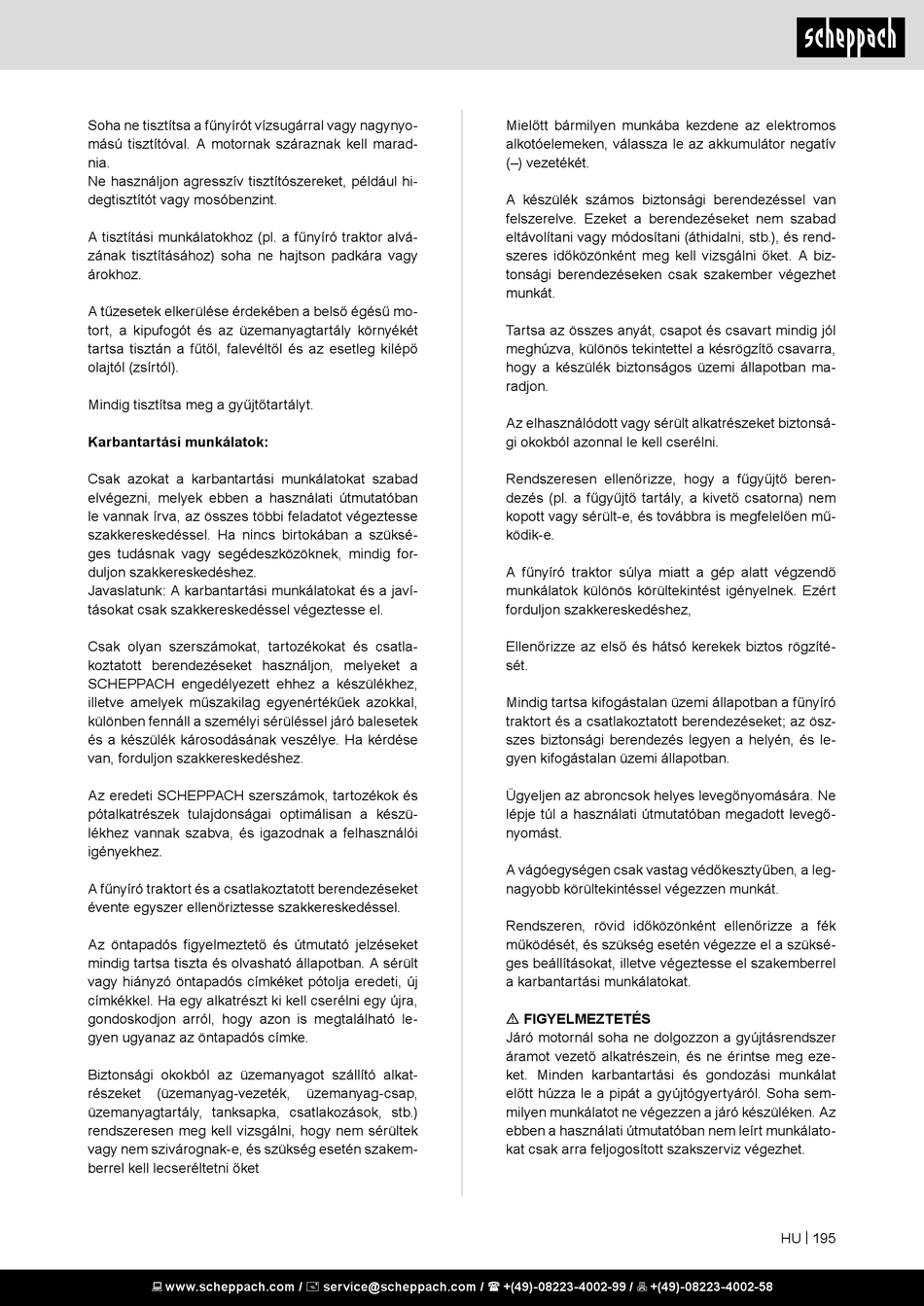 scheppach

Soha ne tisztítsa a fűnyírót vízsugárral vagy nagynyomású tisztítóval. A motornak száraznak kell maradnia.
Ne használjon agresszív tisztítószereket, például hidegtisztítót vagy mosóbenzint.

A tisztítási munkálatokhoz (pl. a fűnyíró traktor alvázának tisztításához) soha ne hajtson padkára vagy árokhoz.

A tűzesetek elkerülése érdekében a belső égésű motort, a kipufogót és az üzemanyagtartály környékét tartsa tisztán a fűtől, falevéltől és az esetleg kilépő olajtól (zsírtól).

Mindig tisztítsa meg a gyűjtőtartályt.

Karbantartási munkálatok:

Csak azokat a karbantartási munkálatokat szabad elvégezni, melyek ebben a használati útmutatóban le vannak írva, az összes többi feladatot végeztesse szakkereskedéssel. Ha nincs birtokában a szükséges tudásnak vagy segédeszközöknek, mindig forduljon szakkereskedéshez.
Javaslatunk: A karbantartási munkálatokat és a javításokat csak szakkereskedéssel végeztesse el.

Csak olyan szerszámokat, tartozékokat és csatlakoztatott berendezéseket használjon, melyeket a SCHEPPACH engedélyezett ehhez a készülékhez, illetve amelyek műszakilag egyenértékűek azokkal, különben fennáll a személyi sérüléssel járó balesetek és a készülék károsodásának veszélye. Ha kérdése van, forduljon szakkereskedéshez.

Az eredeti SCHEPPACH szerszámok, tartozékok és pótalkatrészek tulajdonságai optimálisan a készülékhez vannak szabva, és igazodnak a felhasználói igényekhez.

A fűnyíró traktort és a csatlakoztatott berendezéseket évente egyszer ellenőriztesse szakkereskedéssel.

Az öntapadós figyelmeztető és útmutató jelzéseket mindig tartsa tiszta és olvasható állapotban. A sérült vagy hiányzó öntapadós címkéket pótolja eredeti, új címkékkel. Ha egy alkatrészt ki kell cserélni egy újra, gondoskodjon arról, hogy azon is megtalálható legyen ugyanaz az öntapadós címke.

Biztonsági okokból az üzemanyagot szállító alkatrészeket (üzemanyag-vezeték, üzemanyag-csap, üzemanyagtartály, tanksapka, csatlakozások, stb.) rendszeresen meg kell vizsgálni, hogy nem sérültek vagy nem szivárognak-e, és szükség esetén szakemberrel kell lecseréltetni őket

Mielőtt bármilyen munkába kezdene az elektromos alkotóelemeken, válassza le az akkumulátor negatív (–) vezetékét.

A készülék számos biztonsági berendezéssel van felszerelve. Ezeket a berendezéseket nem szabad eltávolítani vagy módosítani (áthidalni, stb.), és rendszeres időközönként meg kell vizsgálni őket. A biztonsági berendezéseken csak szakember végezhet munkát.

Tartsa az összes anyát, csapot és csavart mindig jól meghúzva, különös tekintettel a késrögzítő csavarra, hogy a készülék biztonságos üzemi állapotban maradjon.

Az elhasználódott vagy sérült alkatrészeket biztonsági okokból azonnal le kell cserélni.

Rendszeresen ellenőrizze, hogy a fűgyűjtő berendezés (pl. a fűgyűjtő tartály, a kivető csatorna) nem kopott vagy sérült-e, és továbbra is megfelelően működik-e.

A fűnyíró traktor súlya miatt a gép alatt végzendő munkálatok különös körültekintést igényelnek. Ezért forduljon szakkereskedéshez,

Ellenőrizze az első és hátsó kerekek biztos rögzítését.

Mindig tartsa kifogástalan üzemi állapotban a fűnyíró traktort és a csatlakoztatott berendezéseket; az összes biztonsági berendezés legyen a helyén, és legyen kifogástalan üzemi állapotban.

Ügyeljen az abroncsok helyes levegőnyomására. Ne lépje túl a használati útmutatóban megadott levegőnyomást.

A vágóegységen csak vastag védőkesztyűben, a legnagyobb körültekintéssel végezzen munkát.

Rendszeren, rövid időközönként ellenőrizze a fék működését, és szükség esetén végezze el a szükséges beállításokat, illetve végeztesse el szakemberrel a karbantartási munkálatokat.

⚠ FIGYELMEZTETÉS
Járó motornál soha ne dolgozzon a gyújtásrendszer áramot vezető alkatrészein, és ne érintse meg ezeket. Minden karbantartási és gondozási munkálat előtt húzza le a pipát a gyújtógyertyáról. Soha semmilyen munkálatot ne végezzen a járó készüléken. Az ebben a használati útmutatóban nem leírt munkálatokat csak arra feljogosított szakszerviz végezhet.

HU | 195

www.scheppach.com / service@scheppach.com / +(49)-08223-4002-99 / +(49)-08223-4002-58